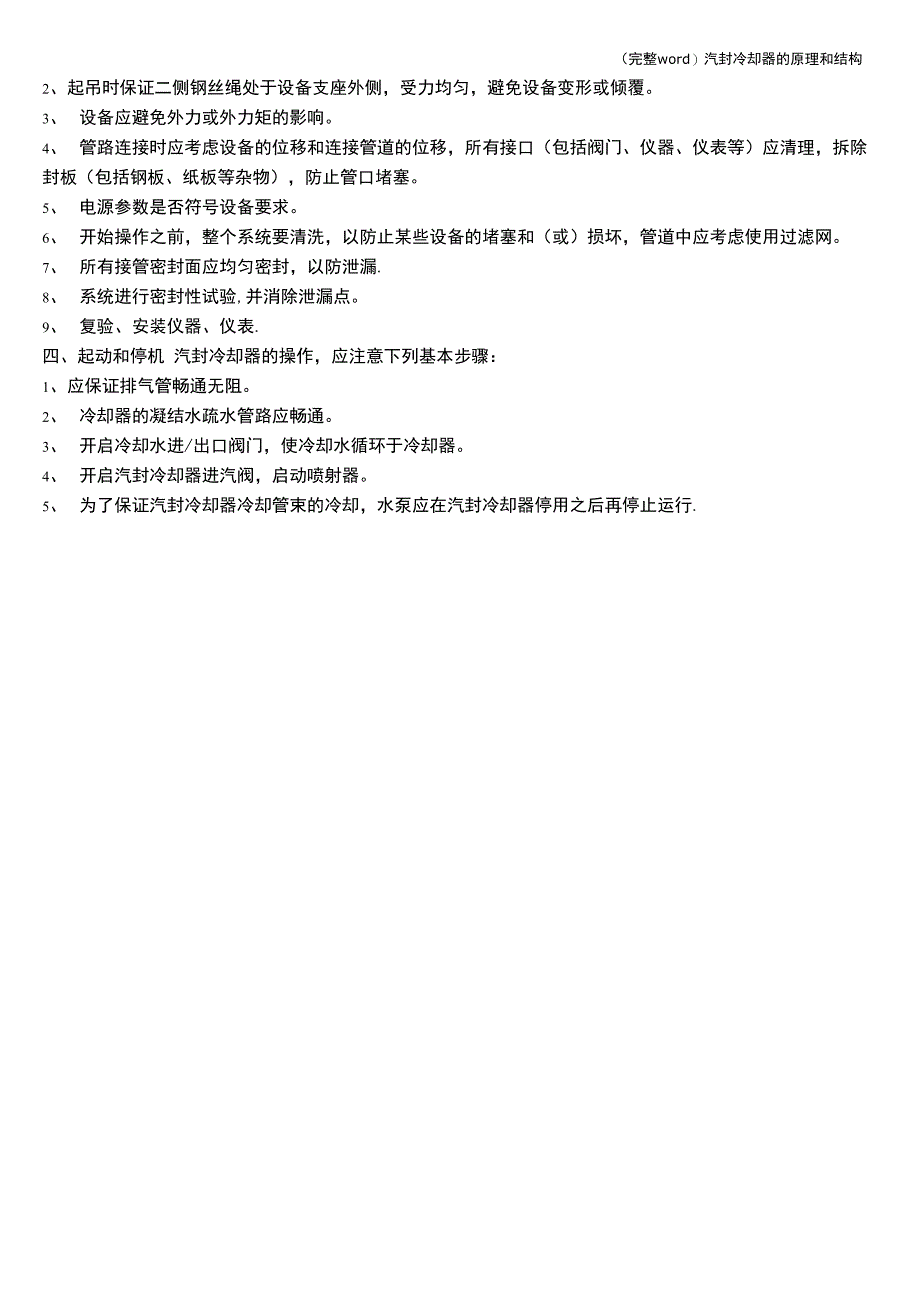 （完整word）汽封冷却器的原理和结构

2、起吊时保证二侧钢丝绳处于设备支座外侧，受力均匀，避免设备变形或倾覆。

3、 设备应避免外力或外力矩的影响。

4、 管路连接时应考虑设备的位移和连接管道的位移，所有接口（包括阀门、仪器、仪表等）应清理，拆除封板（包括钢板、纸板等杂物），防止管口堵塞。

5、 电源参数是否符号设备要求。

6、 开始操作之前，整个系统要清洗，以防止某些设备的堵塞和（或）损坏，管道中应考虑使用过滤网。

7、 所有接管密封面应均匀密封，以防泄漏.

8、 系统进行密封性试验,并消除泄漏点。

9、 复验、安装仪器、仪表.

四、起动和停机 汽封冷却器的操作，应注意下列基本步骤：

1、应保证排气管畅通无阻。

2、 冷却器的凝结水疏水管路应畅通。

3、 开启冷却水进/出口阀门，使冷却水循环于冷却器。

4、 开启汽封冷却器进汽阀，启动喷射器。

5、 为了保证汽封冷却器冷却管束的冷却，水泵应在汽封冷却器停用之后再停止运行.